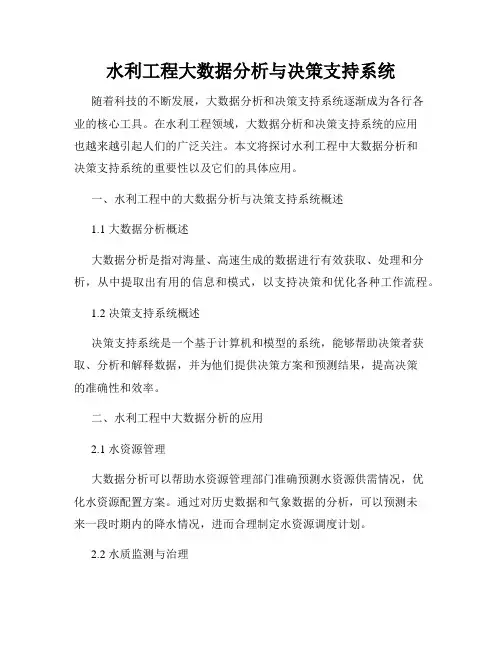 水利工程大数据分析与决策支持系统

随着科技的不断发展，大数据分析和决策支持系统逐渐成为各行各业的核心工具。在水利工程领域，大数据分析和决策支持系统的应用也越来越引起人们的广泛关注。本文将探讨水利工程中大数据分析和决策支持系统的重要性以及它们的具体应用。

一、水利工程中的大数据分析与决策支持系统概述

1.1 大数据分析概述

大数据分析是指对海量、高速生成的数据进行有效获取、处理和分析，从中提取出有用的信息和模式，以支持决策和优化各种工作流程。

1.2 决策支持系统概述

决策支持系统是一个基于计算机和模型的系统，能够帮助决策者获取、分析和解释数据，并为他们提供决策方案和预测结果，提高决策的准确性和效率。

二、水利工程中大数据分析的应用

2.1 水资源管理

大数据分析可以帮助水资源管理部门准确预测水资源供需情况，优化水资源配置方案。通过对历史数据和气象数据的分析，可以预测未来一段时期内的降水情况，进而合理制定水资源调度计划。

2.2 水质监测与治理